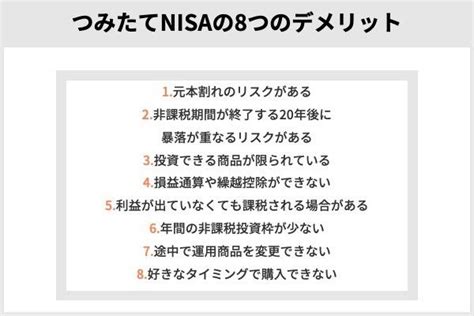 つみたてNISAの8つのデメリット

1.元本割れのリスクがある
2.非課税期間が終了する20年後に暴落が重なるリスクがある
3.投資できる商品が限られている
4.損益通算や繰越控除ができない
5.利益が出ていなくても課税される場合がある
6.年間の非課税投資枠が少ない
7.途中で運用商品を変更できない
8.好きなタイミングで購入できない